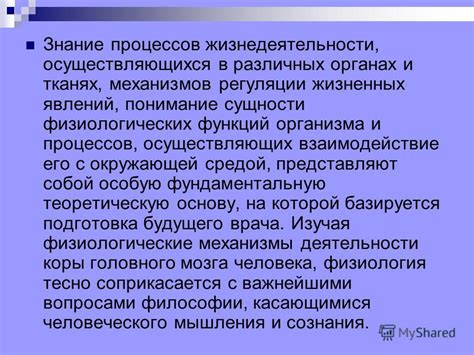 Знание процессов жизнедеятельности, осуществляющихся в различных органах и тканях, механизмов регуляции жизненных явлений, понимание сущности физиологических функций организма и процессов, осуществляющих взаимодействие его с окружающей средой, представляют собой особую фундаментальную теоретическую основу, на которой базируется подготовка будущего врача. Изучая физиологические механизмы деятельности коры головного мозга человека, физиология тесно соприкасается с важнейшими вопросами философии, касающимися человеческого мышления и сознания.

MyShared